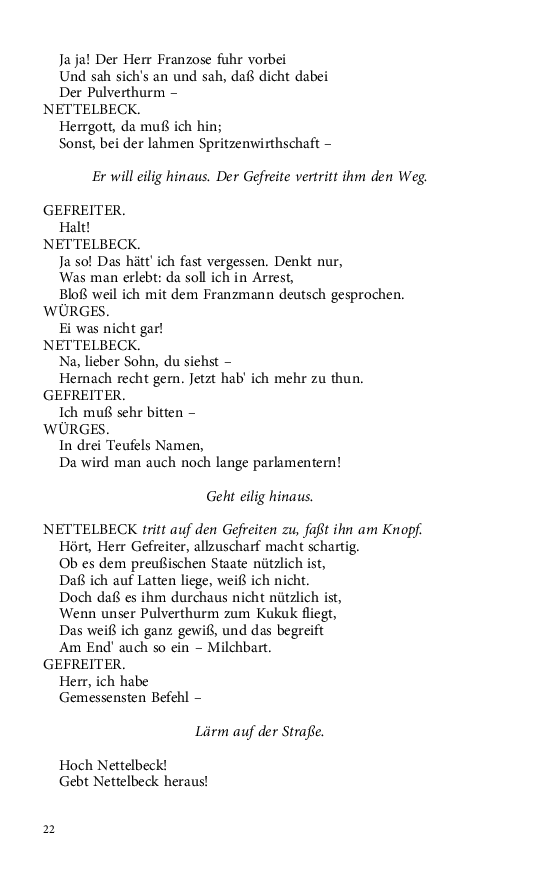 Ja ja! Der Herr Franzose fuhr vorbei
Und sah sich's an und sah, daß dicht dabei
Der Pulverthurm –
NETTELBECK.
Herrgott, da muß ich hin;
Sonst, bei der lahmen Spritzenwirthschaft –

Er will eilig hinaus. Der Gefreite vertritt ihm den Weg.

GEFREITER.
Halt!
NETTELBECK.
Ja so! Das hätt' ich fast vergessen. Denkt nur,
Was man erlebt: da soll ich in Arrest,
Bloß weil ich mit dem Franzmann deutsch gesprochen.
WÜRGES.
Ei was nicht gar!
NETTELBECK.
Na, lieber Sohn, du siehst –
Hernach recht gern. Jetzt hab' ich mehr zu thun.
GEFREITER.
Ich muß sehr bitten –
WÜRGES.
In drei Teufels Namen,
Da wird man auch noch lange parlamentern!

Geht eilig hinaus.

NETTELBECK tritt auf den Gefreiten zu, faßt ihn am Knopf.
Hört, Herr Gefreiter, allzuscharf macht schartig.
Ob es dem preußischen Staate nützlich ist,
Daß ich auf Latten liege, weiß ich nicht.
Doch daß es ihm durchaus nicht nützlich ist,
Wenn unser Pulverthurm zum Kukuk fliegt,
Das weiß ich ganz gewiß, und das begreift
Am End' auch so ein – Milchbart.
GEFREITER.
Herr, ich habe
Gemessensten Befehl –

Lärm auf der Straße.

Hoch Nettelbeck!
Gebt Nettelbeck heraus!

22